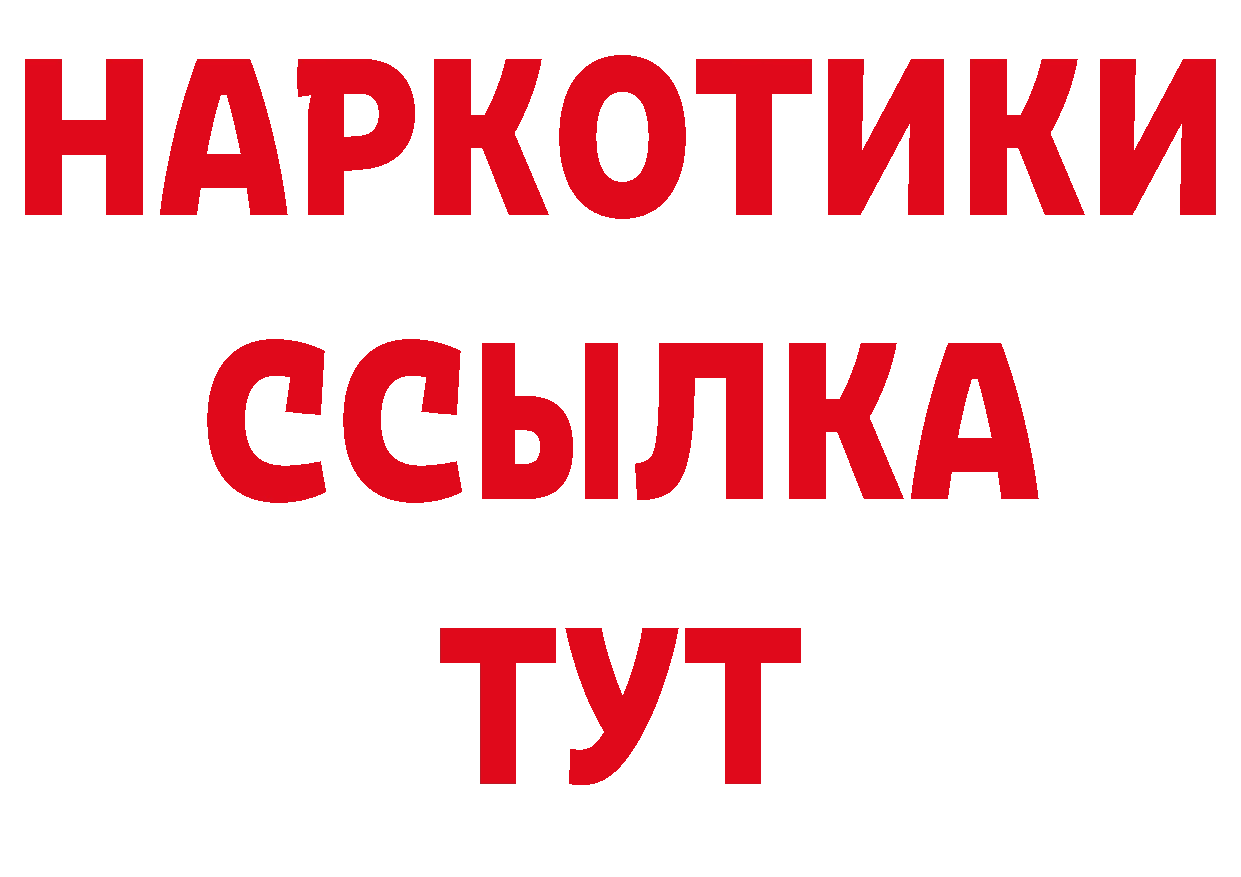 НАРКОТИКИ
ССЫЛКА
ТУТ